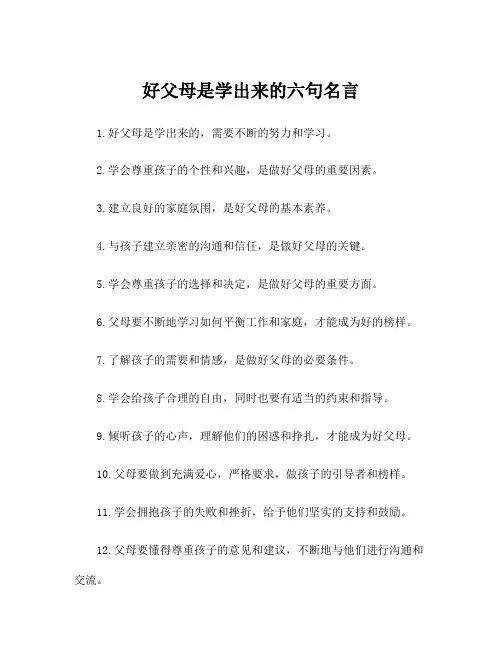 好父母是学出来的六句名言

1. 好父母是学出来的，需要不断的努力和学习。

2. 学会尊重孩子的个性和兴趣，是做好父母的重要因素。

3. 建立良好的家庭氛围，是好父母的基本素养。

4. 与孩子建立亲密的沟通和信任，是做好父母的关键。

5. 学会尊重孩子的选择和决定，是做好父母的重要方面。

6. 父母要不断地学习如何平衡工作和家庭，才能成为好的榜样。

7. 了解孩子的需要和情感，是做好父母的必要条件。

8. 学会给孩子合理的自由，同时也要有适当的约束和指导。

9. 倾听孩子的心声，理解他们的困惑和挣扎，才能成为好父母。

10. 父母要做到充满爱心，严格要求，做孩子的引导者和榜样。

11. 学会拥抱孩子的失败和挫折，给予他们坚实的支持和鼓励。

12. 父母要懂得尊重孩子的意见和建议，不断地与他们进行沟通和交流。